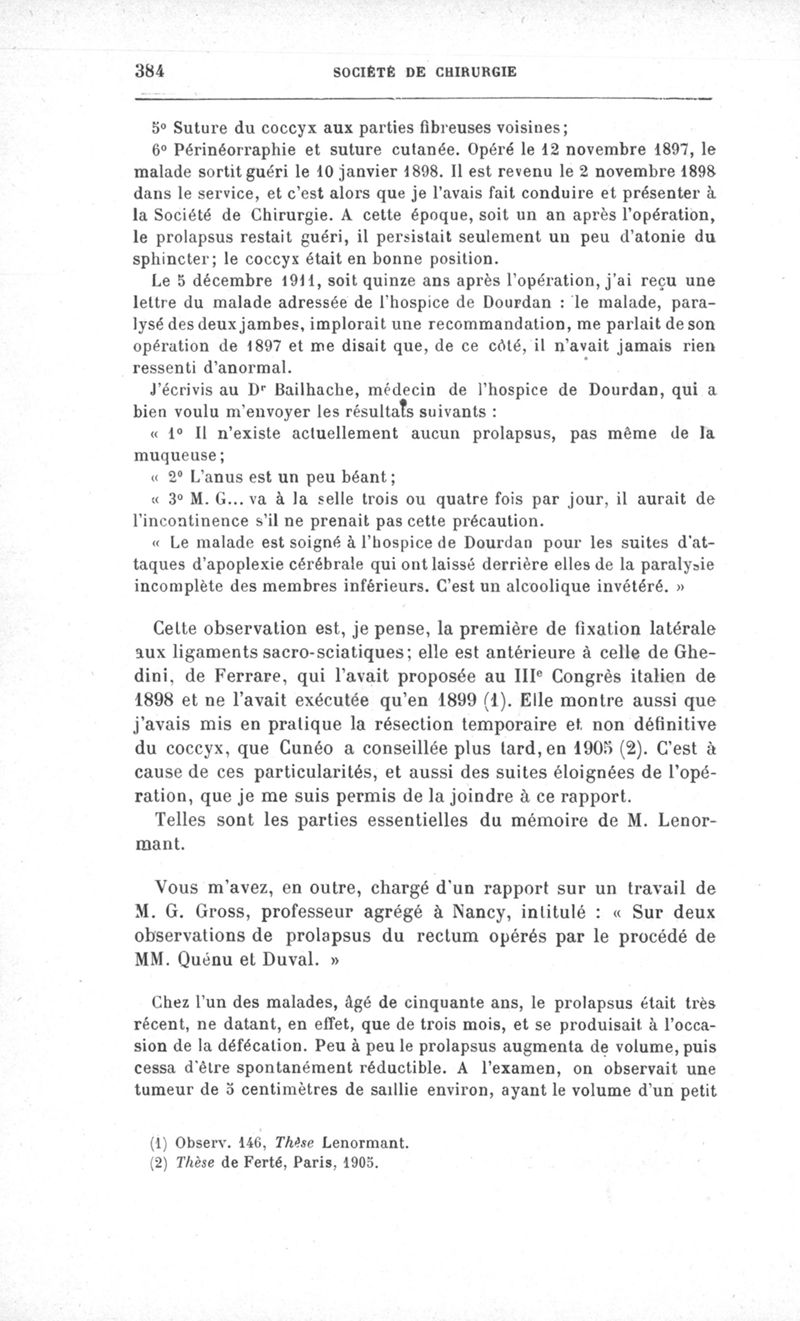 384 SOCIÉTÉ DE CHIRURGIE

5° Suture du coccyx aux parties fibreuses voisines;

6° Périnéorraphie et suture cutanée. Opéré le 12 novembre 1897, le malade sortit guéri le 10 janvier 1898. Il est revenu le 2 novembre 1898 dans le service, et c'est alors que je l'avais fait conduire et présenter à la Société de Chirurgie. A cette époque, soit un an après l'opération, le prolapsus restait guéri, il persistait seulement un peu d'atonie du sphincter; le coccyx était en bonne position.

Le 5 décembre 1911, soit quinze ans après l'opération, j'ai reçu une lettre du malade adressée de l'hospice de Dourdan : le malade, paralysé des deux jambes, implorait une recommandation, me parlait de son opération de 1897 et me disait que, de ce côté, il n'avait jamais rien ressenti d'anormal.

J'écrivis au Dr Bailhache, médecin de l'hospice de Dourdan, qui a bien voulu m'envoyer les résultats suivants :

« 1° Il n'existe actuellement aucun prolapsus, pas même de la muqueuse;

« 2° L'anus est un peu béant;

« 3° M. G... va à la selle trois ou quatre fois par jour, il aurait de l'incontinence s'il ne prenait pas cette précaution.

« Le malade est soigné à l'hospice de Dourdan pour les suites d'attaques d'apoplexie cérébrale qui ont laissé derrière elles de la paralysie incomplète des membres inférieurs. C'est un alcoolique invétéré. »

Cette observation est, je pense, la première de fixation latérale aux ligaments sacro-sciatiques; elle est antérieure à celle de Ghedini, de Ferrare, qui l'avait proposée au IIIe Congrès italien de 1898 et ne l'avait exécutée qu'en 1899 (1). Elle montre aussi que j'avais mis en pratique la résection temporaire et non définitive du coccyx, que Cunéo a conseillée plus tard, en 1905 (2). C'est à cause de ces particularités, et aussi des suites éloignées de l'opération, que je me suis permis de la joindre à ce rapport.

Telles sont les parties essentielles du mémoire de M. Lenormant.

Vous m'avez, en outre, chargé d'un rapport sur un travail de M. G. Gross, professeur agrégé à Nancy, intitulé : « Sur deux observations de prolapsus du rectum opérés par le procédé de MM. Quénu et Duval. »

Chez l'un des malades, âgé de cinquante ans, le prolapsus était très récent, ne datant, en effet, que de trois mois, et se produisait à l'occasion de la défécation. Peu à peu le prolapsus augmenta de volume, puis cessa d'être spontanément réductible. A l'examen, on observait une tumeur de 5 centimètres de saillie environ, ayant le volume d'un petit

(1) Observ. 146, Thèse Lenormant.
(2) Thèse de Ferté, Paris, 1905.